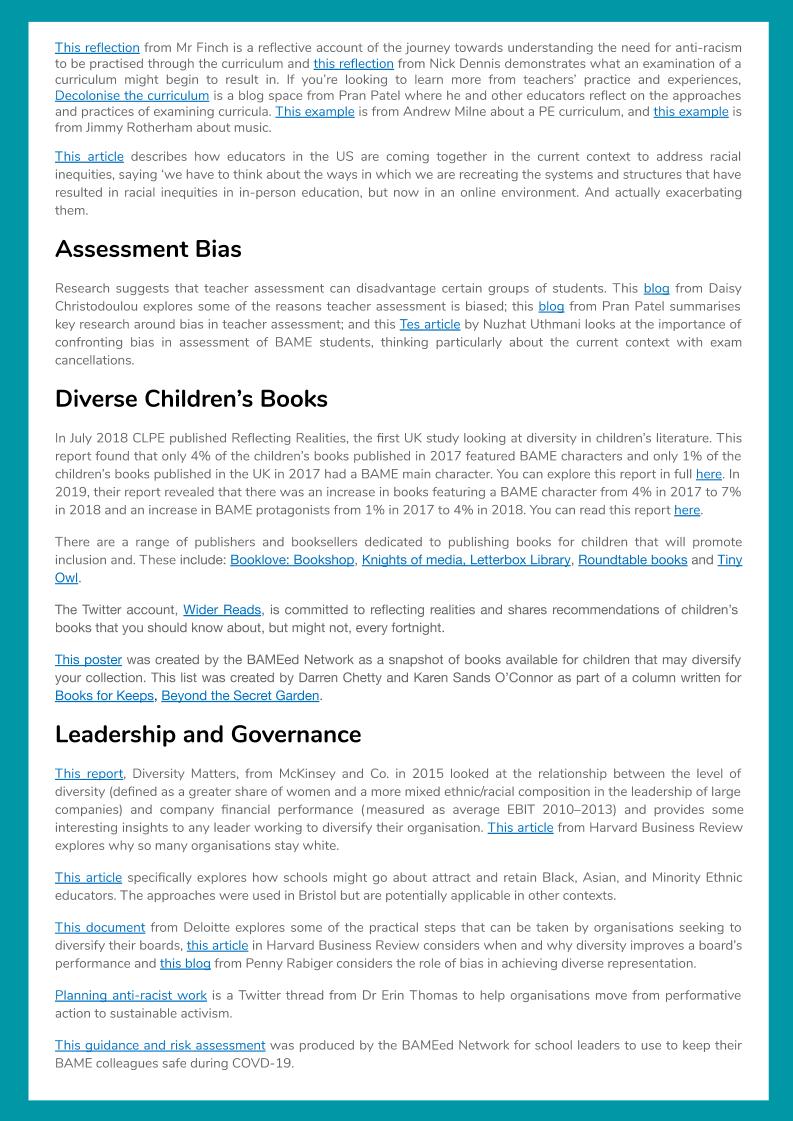 This reflection from Mr Finch is a reflective account of the journey towards understanding the need for anti-racism to be practised through the curriculum and this reflection from Nick Dennis demonstrates what an examination of a curriculum might begin to result in. If you're looking to learn more from teachers' practice and experiences, Decolonise the curriculum is a blog space from Pran Patel where he and other educators reflect on the approaches and practices of examining curricula. This example is from Andrew Milne about a PE curriculum, and this example is from Jimmy Rotherham about music.

This article describes how educators in the US are coming together in the current context to address racial inequities, saying 'we have to think about the ways in which we are recreating the systems and structures that have resulted in racial inequities in in-person education, but now in an online environment. And actually exacerbating them.

Assessment Bias

Research suggests that teacher assessment can disadvantage certain groups of students. This blog from Daisy Christodoulou explores some of the reasons teacher assessment is biased; this blog from Pran Patel summarises key research around bias in teacher assessment; and this Tes article by Nuzhat Uthmani looks at the importance of confronting bias in assessment of BAME students, thinking particularly about the current context with exam cancellations.

Diverse Children's Books

In July 2018 CLPE published Reflecting Realities, the first UK study looking at diversity in children's literature. This report found that only 4% of the children's books published in 2017 featured BAME characters and only 1% of the children's books published in the UK in 2017 had a BAME main character. You can explore this report in full here. In 2019, their report revealed that there was an increase in books featuring a BAME character from 4% in 2017 to 7% in 2018 and an increase in BAME protagonists from 1% in 2017 to 4% in 2018. You can read this report here.

There are a range of publishers and booksellers dedicated to publishing books for children that will promote inclusion and. These include: Booklove: Bookshop, Knights of media, Letterbox Library, Roundtable books and Tiny Owl.

The Twitter account, Wider Reads, is committed to reflecting realities and shares recommendations of children's books that you should know about, but might not, every fortnight.

This poster was created by the BAMEed Network as a snapshot of books available for children that may diversify your collection. This list was created by Darren Chetty and Karen Sands O'Connor as part of a column written for Books for Keeps, Beyond the Secret Garden.

Leadership and Governance

This report, Diversity Matters, from McKinsey and Co. in 2015 looked at the relationship between the level of diversity (defined as a greater share of women and a more mixed ethnic/racial composition in the leadership of large companies) and company financial performance (measured as average EBIT 2010–2013) and provides some interesting insights to any leader working to diversify their organisation. This article from Harvard Business Review explores why so many organisations stay white.

This article specifically explores how schools might go about attract and retain Black, Asian, and Minority Ethnic educators. The approaches were used in Bristol but are potentially applicable in other contexts.

This document from Deloitte explores some of the practical steps that can be taken by organisations seeking to diversify their boards, this article in Harvard Business Review considers when and why diversity improves a board's performance and this blog from Penny Rabiger considers the role of bias in achieving diverse representation.

Planning anti-racist work is a Twitter thread from Dr Erin Thomas to help organisations move from performative action to sustainable activism.

This guidance and risk assessment was produced by the BAMEed Network for school leaders to use to keep their BAME colleagues safe during COVD-19.